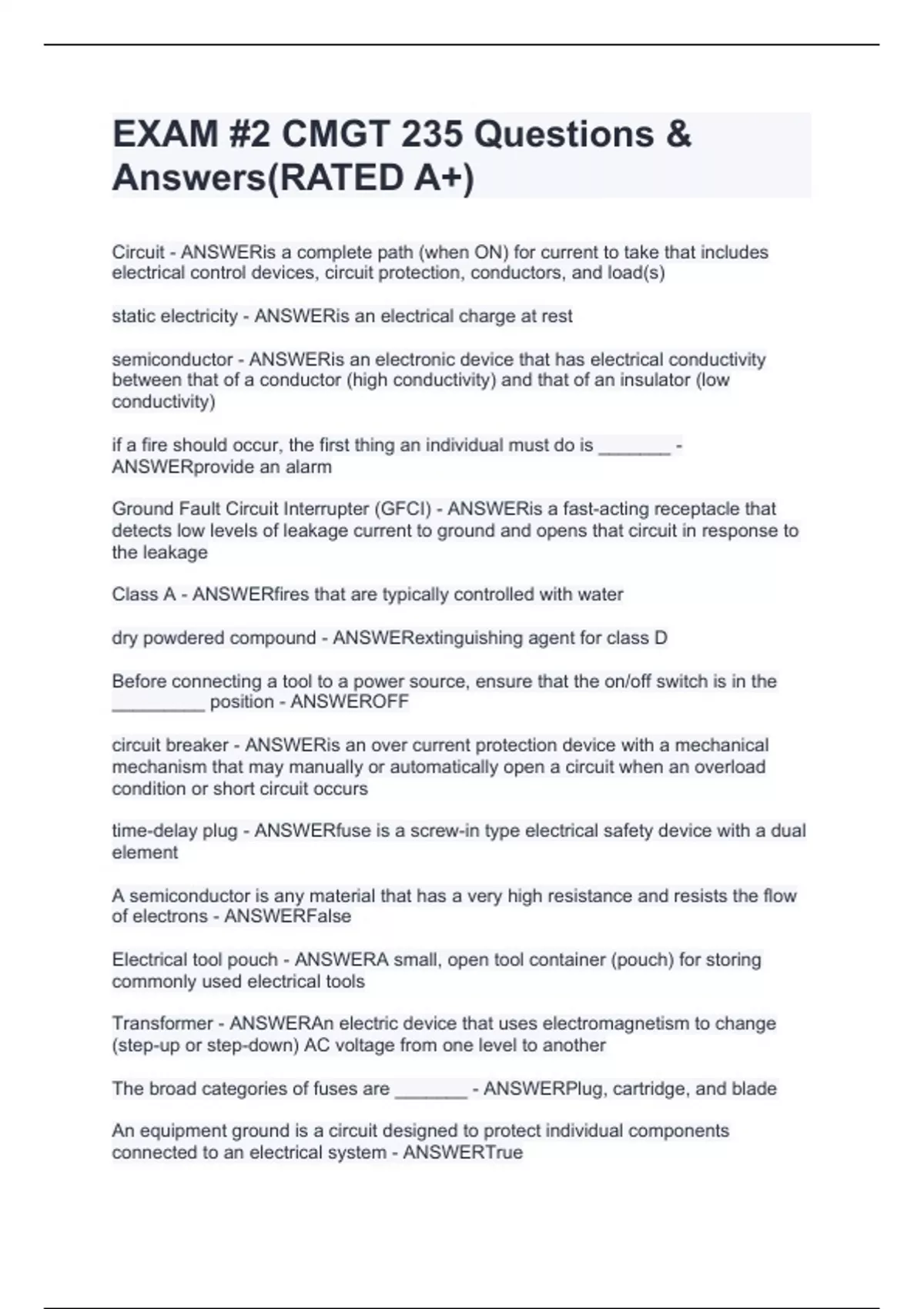 EXAM #2 CMGT 235 Questions & Answers(RATED A+)

Circuit - ANSWERis a complete path (when ON) for current to take that includes electrical control devices, circuit protection, conductors, and load(s)

static electricity - ANSWERis an electrical charge at rest

semiconductor - ANSWERis an electronic device that has electrical conductivity between that of a conductor (high conductivity) and that of an insulator (low conductivity)

if a fire should occur, the first thing an individual must do is _______ - ANSWERprovide an alarm

Ground Fault Circuit Interrupter (GFCI) - ANSWERis a fast-acting receptacle that detects low levels of leakage current to ground and opens that circuit in response to the leakage

Class A - ANSWERfires that are typically controlled with water

dry powdered compound - ANSWERextinguishing agent for class D

Before connecting a tool to a power source, ensure that the on/off switch is in the _________ position - ANSWEROFF

circuit breaker - ANSWERis an over current protection device with a mechanical mechanism that may manually or automatically open a circuit when an overload condition or short circuit occurs

time-delay plug - ANSWERfuse is a screw-in type electrical safety device with a dual element

A semiconductor is any material that has a very high resistance and resists the flow of electrons - ANSWERFalse

Electrical tool pouch - ANSWERA small, open tool container (pouch) for storing commonly used electrical tools

Transformer - ANSWERAn electric device that uses electromagnetism to change (step-up or step-down) AC voltage from one level to another

The broad categories of fuses are _______ - ANSWERPlug, cartridge, and blade

An equipment ground is a circuit designed to protect individual components connected to an electrical system - ANSWERTrue